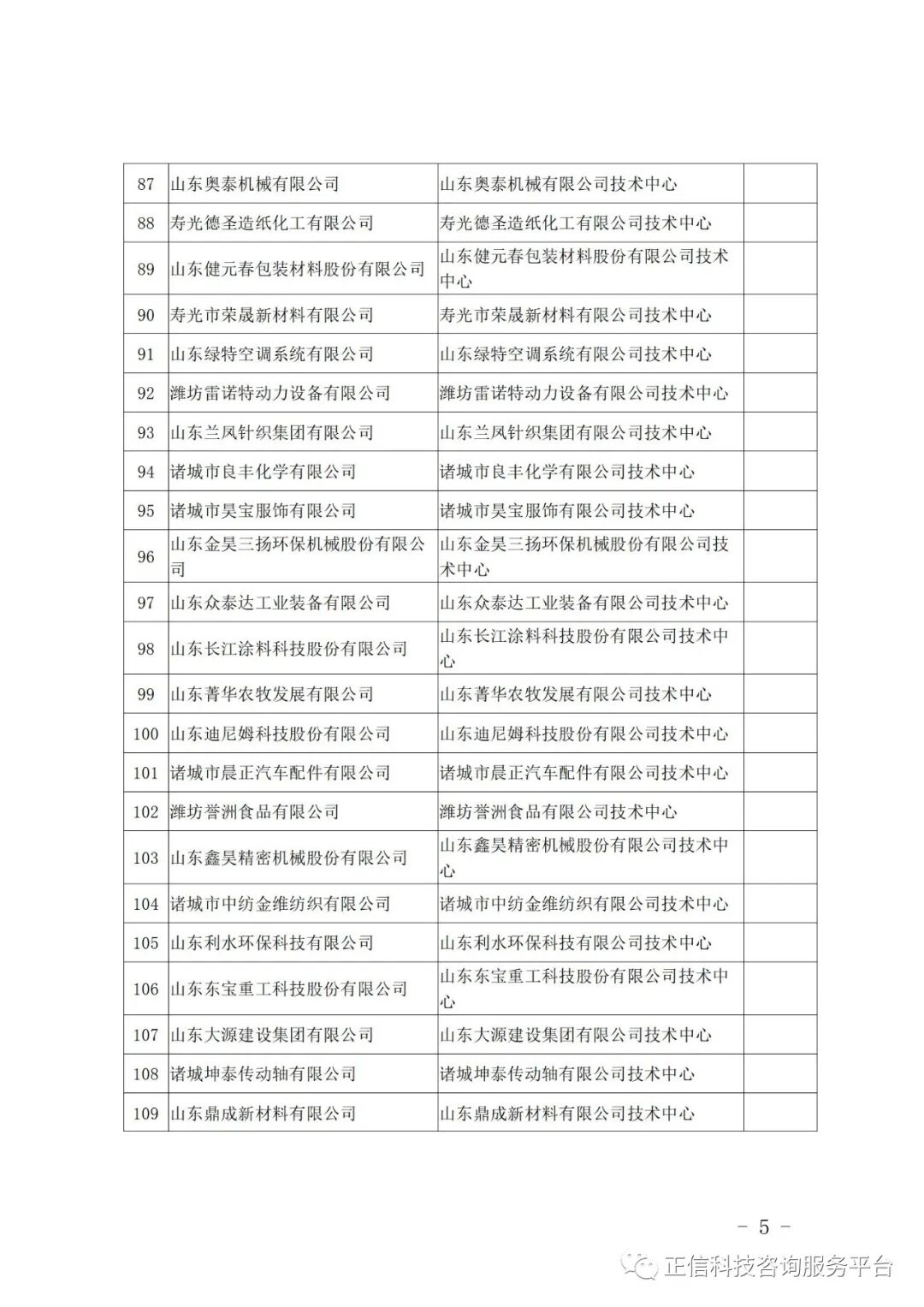 | 87 | 山东奥泰机械有限公司 | 山东奥泰机械有限公司技术中心 |  |
|---|---|---|---|
| 88 | 寿光德圣造纸化工有限公司 | 寿光德圣造纸化工有限公司技术中心 |  |
| 89 | 山东健元春包装材料股份有限公司 | 山东健元春包装材料股份有限公司技术中心 |  |
| 90 | 寿光市荣晟新材料有限公司 | 寿光市荣晟新材料有限公司技术中心 |  |
| 91 | 山东绿特空调系统有限公司 | 山东绿特空调系统有限公司技术中心 |  |
| 92 | 潍坊雷诺特动力设备有限公司 | 潍坊雷诺特动力设备有限公司技术中心 |  |
| 93 | 山东兰凤针织集团有限公司 | 山东兰凤针织集团有限公司技术中心 |  |
| 94 | 诸城市良丰化学有限公司 | 诸城市良丰化学有限公司技术中心 |  |
| 95 | 诸城市昊宝服饰有限公司 | 诸城市昊宝服饰有限公司技术中心 |  |
| 96 | 山东金昊三扬环保机械股份有限公司 | 山东金昊三扬环保机械股份有限公司技术中心 |  |
| 97 | 山东众泰达工业装备有限公司 | 山东众泰达工业装备有限公司技术中心 |  |
| 98 | 山东长江涂料科技股份有限公司 | 山东长江涂料科技股份有限公司技术中心 |  |
| 99 | 山东菁华农牧发展有限公司 | 山东菁华农牧发展有限公司技术中心 |  |
| 100 | 山东迪尼姆科技股份有限公司 | 山东迪尼姆科技股份有限公司技术中心 |  |
| 101 | 诸城市晨正汽车配件有限公司 | 诸城市晨正汽车配件有限公司技术中心 |  |
| 102 | 潍坊誉洲食品有限公司 | 潍坊誉洲食品有限公司技术中心 |  |
| 103 | 山东鑫昊精密机械股份有限公司 | 山东鑫昊精密机械股份有限公司技术中心 |  |
| 104 | 诸城市中纺金维纺织有限公司 | 诸城市中纺金维纺织有限公司技术中心 |  |
| 105 | 山东利水环保科技有限公司 | 山东利水环保科技有限公司技术中心 |  |
| 106 | 山东东宝重工科技股份有限公司 | 山东东宝重工科技股份有限公司技术中心 |  |
| 107 | 山东大源建设集团有限公司 | 山东大源建设集团有限公司技术中心 |  |
| 108 | 诸城坤泰传动轴有限公司 | 诸城坤泰传动轴有限公司技术中心 |  |
| 109 | 山东鼎成新材料有限公司 | 山东鼎成新材料有限公司技术中心 |  |

- 5 -

正信科技咨询服务平台